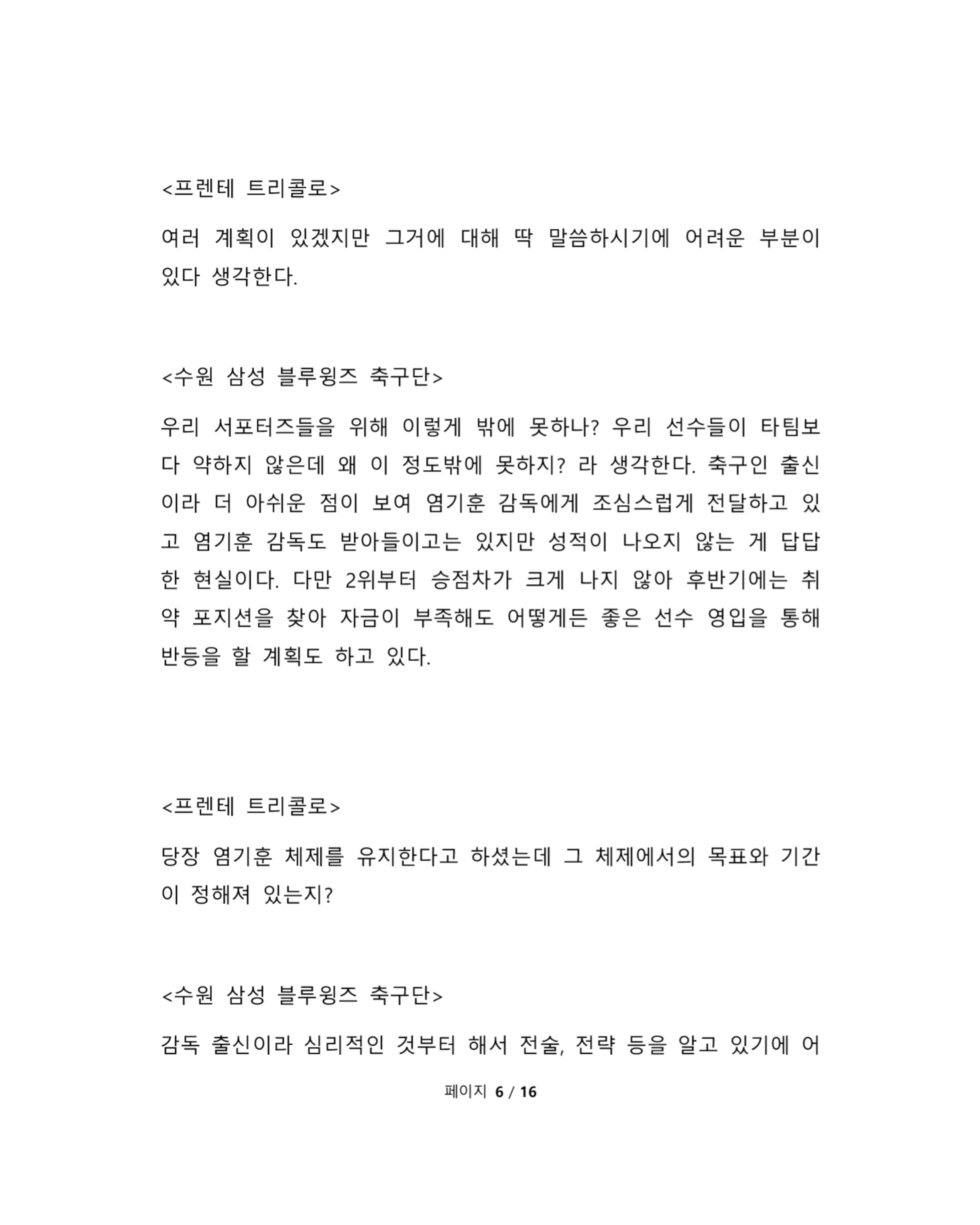 <프렌테 트리콜로>

여러 계획이 있겠지만 그거에 대해 딱 말씀하시기에 어려운 부분이 있다 생각한다.

<수원 삼성 블루윙즈 축구단>

우리 서포터즈들을 위해 이렇게 밖에 못하나? 우리 선수들이 타팀보다 약하지 않은데 왜 이 정도밖에 못하지? 라 생각한다. 축구인 출신이라 더 아쉬운 점이 보여 염기훈 감독에게 조심스럽게 전달하고 있고 염기훈 감독도 받아들이고는 있지만 성적이 나오지 않는 게 답답한 현실이다. 다만 2위부터 승점차가 크게 나지 않아 후반기에는 취약 포지션을 찾아 자금이 부족해도 어떻게든 좋은 선수 영입을 통해 반등을 할 계획도 하고 있다.

<프렌테 트리콜로>

당장 염기훈 체제를 유지한다고 하셨는데 그 체제에서의 목표와 기간이 정해져 있는지?

<수원 삼성 블루윙즈 축구단>

감독 출신이라 심리적인 것부터 해서 전술, 전략 등을 알고 있기에 어

페이지 6 / 16